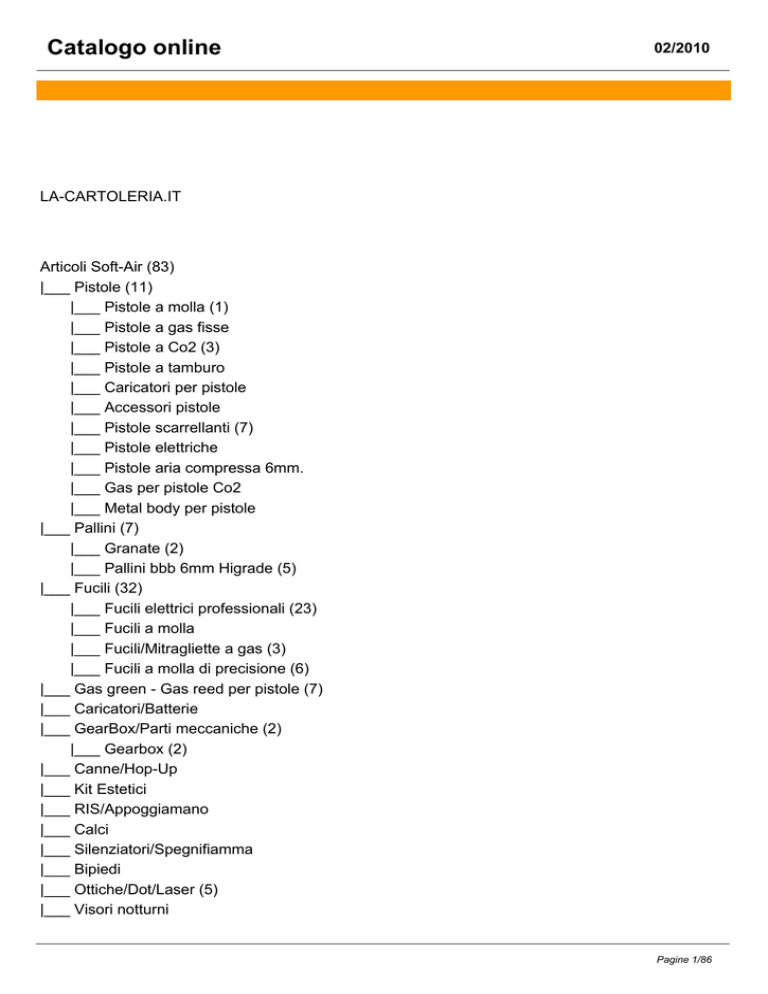 Catalogo online

02/2010

LA-CARTOLERIA.IT

Articoli Soft-Air (83)
|___ Pistole (11)
|___ Pistole a molla (1)
|___ Pistole a gas fisse
|___ Pistole a Co2 (3)
|___ Pistole a tamburo
|___ Caricatori per pistole
|___ Accessori pistole
|___ Pistole scarrellanti (7)
|___ Pistole elettriche
|___ Pistole aria compressa 6mm.
|___ Gas per pistole Co2
|___ Metal body per pistole
|___ Pallini (7)
|___ Granate (2)
|___ Pallini bbb 6mm Higrade (5)
|___ Fucili (32)
|___ Fucili elettrici professionali (23)
|___ Fucili a molla
|___ Fucili/Mitragliette a gas (3)
|___ Fucili a molla di precisione (6)
|___ Gas green - Gas reed per pistole (7)
|___ Caricatori/Batterie
|___ GearBox/Parti meccaniche (2)
|___ Gearbox (2)
|___ Canne/Hop-Up
|___ Kit Estetici
|___ RIS/Appoggiamano
|___ Calci
|___ Silenziatori/Spegnifiamma
|___ Bipiedi
|___ Ottiche/Dot/Laser (5)
|___ Visori notturni

Pagine 1/86